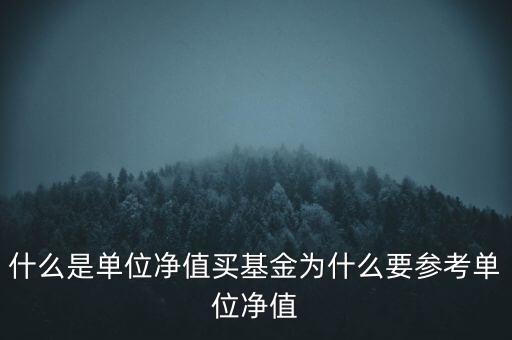 什么是单位净值买基金为什么要参考单位净值